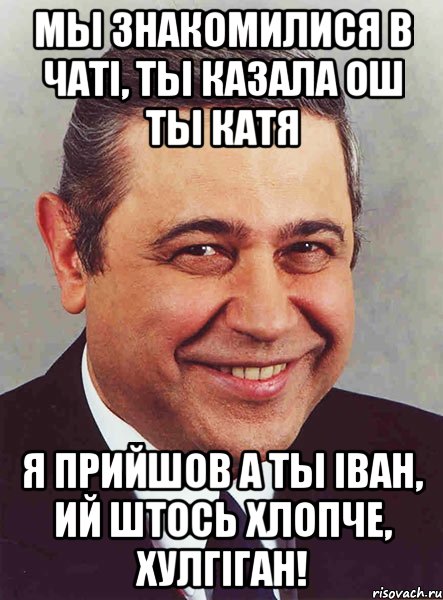 МЫ ЗНАКОМИЛИСЯ В ЧАТІ, ТЫ КАЗАЛА ОШ ТЫ КАТЯ

Я ПРИЙШОВ А ТЫ ІВАН, ИЙ ШТОСЬ ХЛОПЧЕ, ХУЛГІГАН!

risovach.ru